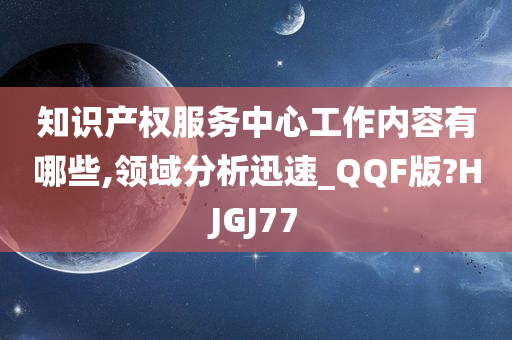 知识产权服务中心工作内容有哪些,领域分析迅速_QQF版?HJGJ77